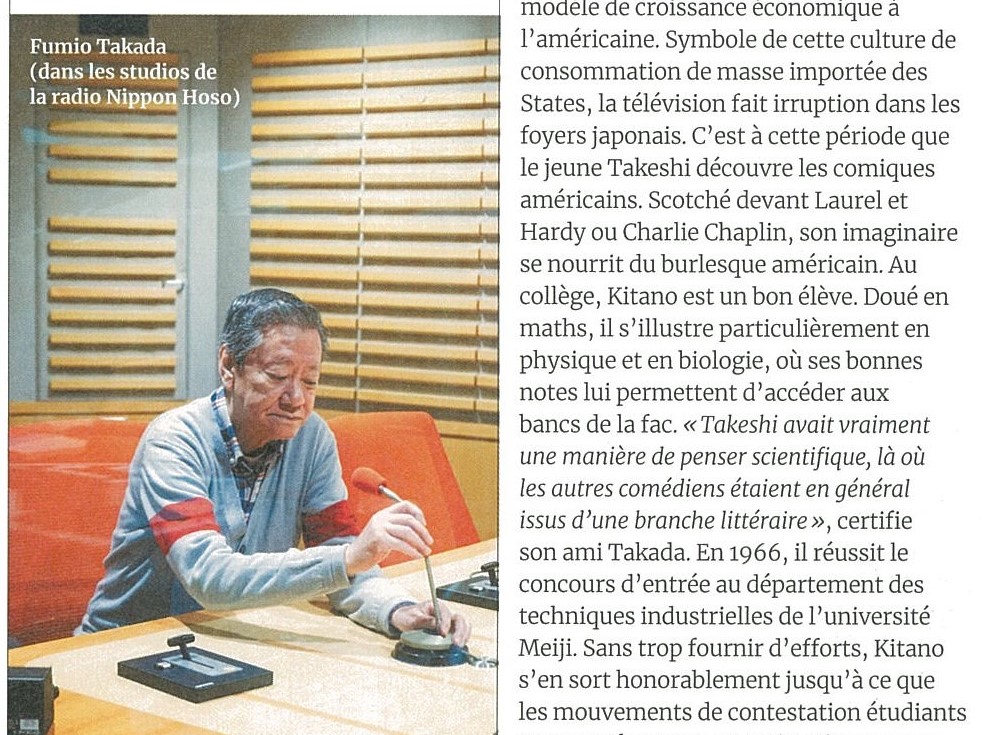 Fumio Takada (dans les studios de la radio Nippon Hoso)

modèle de croissance économique à l'américaine. Symbole de cette culture de consommation de masse importée des States, la télévision fait irruption dans les foyers japonais. C'est à cette période que le jeune Takeshi découvre les comiques américains. Scotché devant Laurel et Hardy ou Charlie Chaplin, son imaginaire se nourrit du burlesque américain. Au collège, Kitano est un bon élève. Doué en maths, il s'illustre particulièrement en physique et en biologie, où ses bonnes notes lui permettent d'accéder aux bancs de la fac. « Takeshi avait vraiment une manière de penser scientifique, là où les autres comédiens étaient en général issus d'une branche littéraire », certifie son ami Takada. En 1966, il réussit le concours d'entrée au département des techniques industrielles de l'université Meiji. Sans trop fournir d'efforts, Kitano s'en sort honorablement jusqu'à ce que les mouvements de contestation étudiants